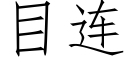 目连